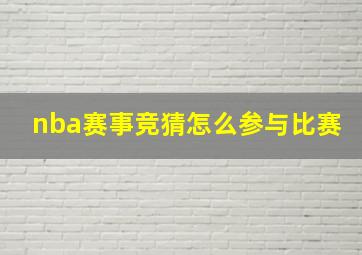 nba赛事竞猜怎么参与比赛